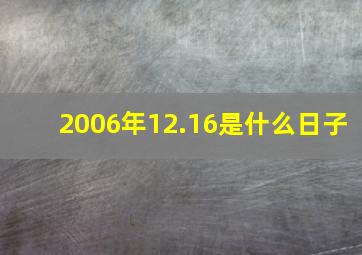 2006年12.16是什么日子